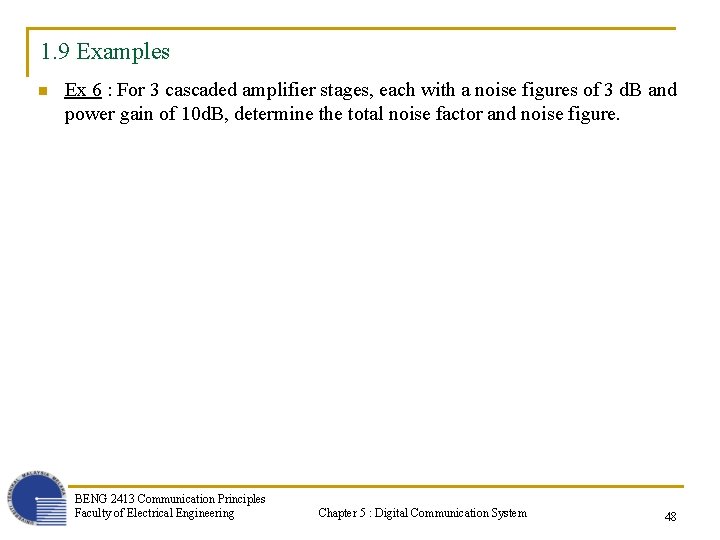 1.9 Examples

Ex 6 : For 3 cascaded amplifier stages, each with a noise figures of 3 dB and power gain of 10dB, determine the total noise factor and noise figure.

BENG 2413 Communication Principles
Faculty of Electrical Engineering

Chapter 5 : Digital Communication System

48